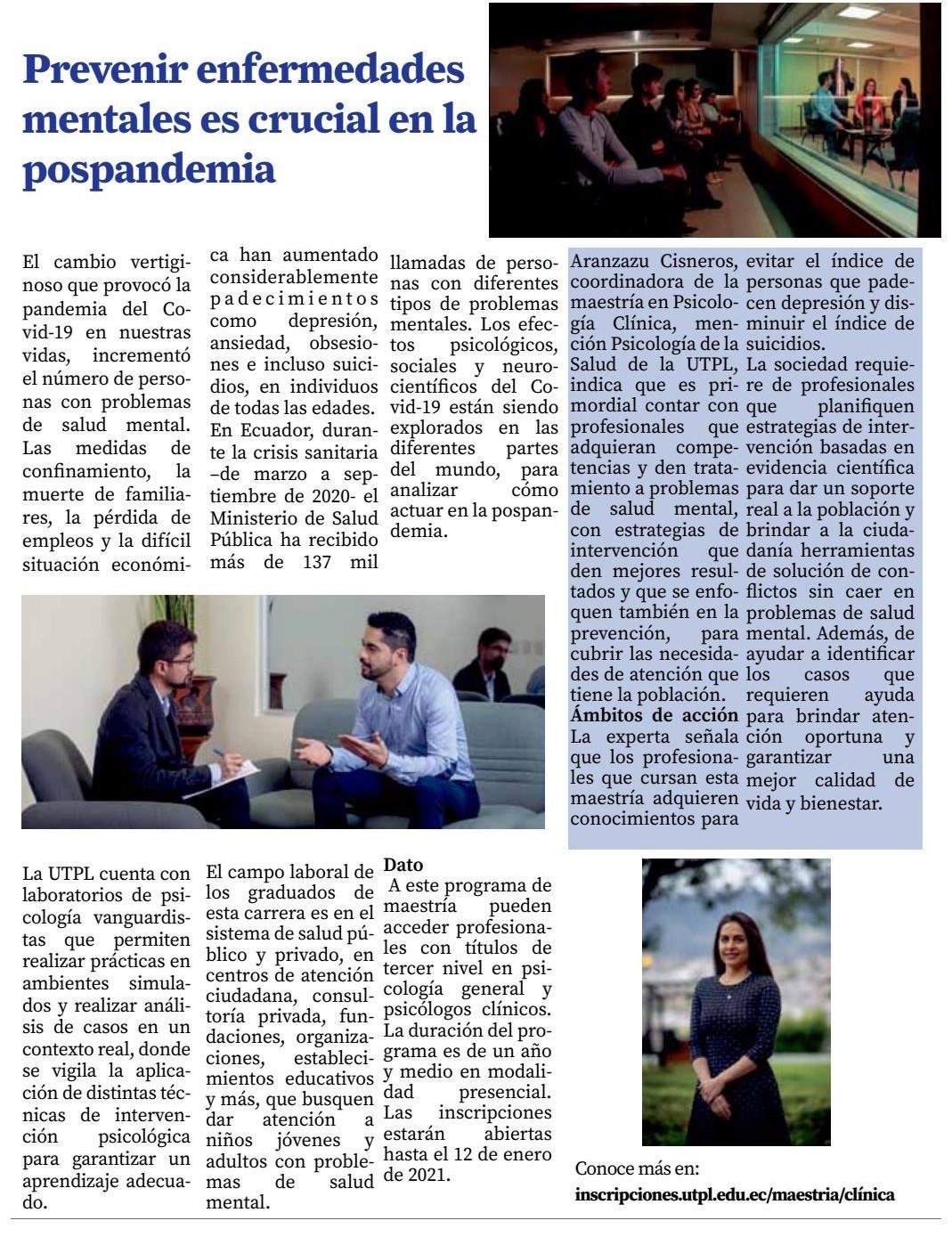 Prevenir enfermedades mentales es crucial en la pospandemia

El cambio vertiginoso que provocó la pandemia del Covid-19 en nuestras vidas, incrementó el número de personas con problemas de salud mental. Las medidas de confinamiento, la muerte de familiares, la pérdida de empleos y la difícil situación económica han aumentado considerablemente padecimientos como depresión, ansiedad, obsesiones e incluso suicidios, en individuos de todas las edades. En Ecuador, durante la crisis sanitaria –de marzo a septiembre de 2020- el Ministerio de Salud Pública ha recibido más de 137 mil llamadas de personas con diferentes tipos de problemas mentales. Los efectos psicológicos, sociales y neurocientíficos del Covid-19 están siendo explorados en las diferentes partes del mundo, para analizar cómo actuar en la pospandemia.

Aranzazu Cisneros, coordinadora de la maestría en Psicología Clínica, mención Psicología de la Salud de la UTPL, indica que es primordial contar con profesionales que adquieran competencias y den tratamiento a problemas de salud mental, con estrategias de intervención que den mejores resultados y que se enfoquen también en la prevención, para cubrir las necesidades de atención que tiene la población.
Ámbitos de acción
La experta señala que los profesionales que cursan esta maestría adquieren conocimientos para evitar el índice de personas que padecen depresión y disminuir el índice de suicidios.
La sociedad requiere de profesionales que planifiquen estrategias de intervención basadas en evidencia científica para dar un soporte real a la población y brindar a la ciudadanía herramientas de solución de conflictos sin caer en problemas de salud mental. Además, de ayudar a identificar los casos que requieren ayuda para brindar atención oportuna y garantizar una mejor calidad de vida y bienestar.

La UTPL cuenta con laboratorios de psicología vanguardistas que permiten realizar prácticas en ambientes simulados y realizar análisis de casos en un contexto real, donde se vigila la aplicación de distintas técnicas de intervención psicológica para garantizar un aprendizaje adecuado.

El campo laboral de los graduados de esta carrera es en el sistema de salud público y privado, en centros de atención ciudadana, consultoría privada, fundaciones, organizaciones, establecimientos educativos y más, que busquen dar atención a niños jóvenes y adultos con problemas de salud mental.

Dato
A este programa de maestría pueden acceder profesionales con títulos de tercer nivel en psicología general y psicólogos clínicos. La duración del programa es de un año y medio en modalidad presencial. Las inscripciones estarán abiertas hasta el 12 de enero de 2021.

Conoce más en:
inscripciones.utpl.edu.ec/maestria/clínica